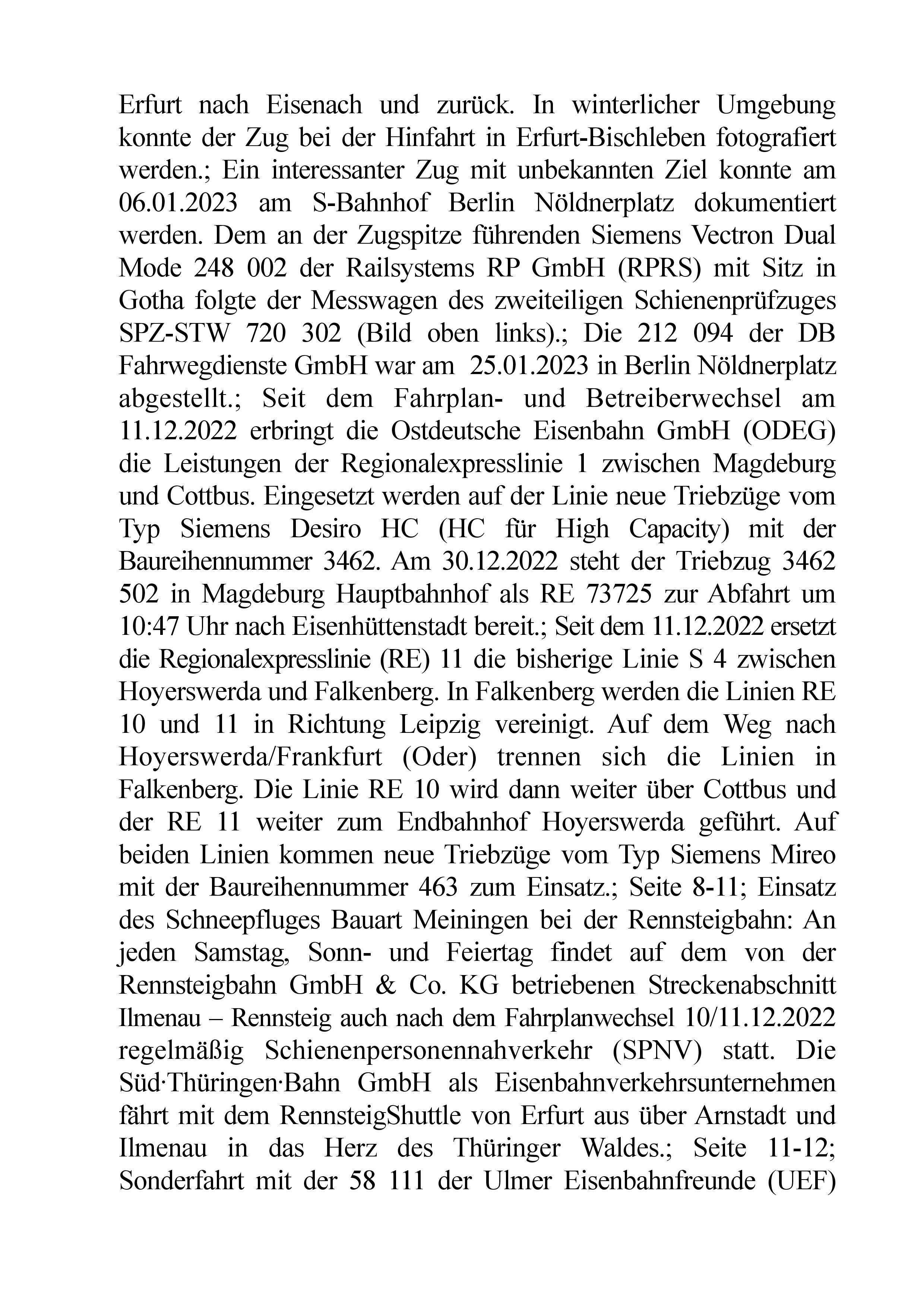 Erfurt nach Eisenach und zurück. In winterlicher Umgebung konnte der Zug bei der Hinfahrt in Erfurt-Bischleben fotografiert werden.; Ein interessanter Zug mit unbekannten Ziel konnte am 06.01.2023 am S-Bahnhof Berlin Nöldnerplatz dokumentiert werden. Dem an der Zugspitze führenden Siemens Vectron Dual Mode 248 002 der Railsystems RP GmbH (RPRS) mit Sitz in Gotha folgte der Messwagen des zweiteiligen Schienenprüfzuges SPZ-STW 720 302 (Bild oben links).; Die 212 094 der DB Fahrwegdienste GmbH war am 25.01.2023 in Berlin Nöldnerplatz abgestellt.; Seit dem Fahrplan- und Betreiberwechsel am 11.12.2022 erbringt die Ostdeutsche Eisenbahn GmbH (ODEG) die Leistungen der Regionalexpresslinie 1 zwischen Magdeburg und Cottbus. Eingesetzt werden auf der Linie neue Triebzüge vom Typ Siemens Desiro HC (HC für High Capacity) mit der Baureihennummer 3462. Am 30.12.2022 steht der Triebzug 3462 502 in Magdeburg Hauptbahnhof als RE 73725 zur Abfahrt um 10:47 Uhr nach Eisenhüttenstadt bereit.; Seit dem 11.12.2022 ersetzt die Regionalexpresslinie (RE) 11 die bisherige Linie S 4 zwischen Hoyerswerda und Falkenberg. In Falkenberg werden die Linien RE 10 und 11 in Richtung Leipzig vereinigt. Auf dem Weg nach Hoyerswerda/Frankfurt (Oder) trennen sich die Linien in Falkenberg. Die Linie RE 10 wird dann weiter über Cottbus und der RE 11 weiter zum Endbahnhof Hoyerswerda geführt. Auf beiden Linien kommen neue Triebzüge vom Typ Siemens Mireo mit der Baureihennummer 463 zum Einsatz.; Seite 8-11; Einsatz des Schneepfluges Bauart Meiningen bei der Rennsteigbahn: An jeden Samstag, Sonn- und Feiertag findet auf dem von der Rennsteigbahn GmbH & Co. KG betriebenen Streckenabschnitt Ilmenau – Rennsteig auch nach dem Fahrplanwechsel 10/11.12.2022 regelmäßig Schienenpersonennahverkehr (SPNV) statt. Die Süd·Thüringen·Bahn GmbH als Eisenbahnverkehrsunternehmen fährt mit dem RennsteigShuttle von Erfurt aus über Arnstadt und Ilmenau in das Herz des Thüringer Waldes.; Seite 11-12; Sonderfahrt mit der 58 111 der Ulmer Eisenbahnfreunde (UEF)